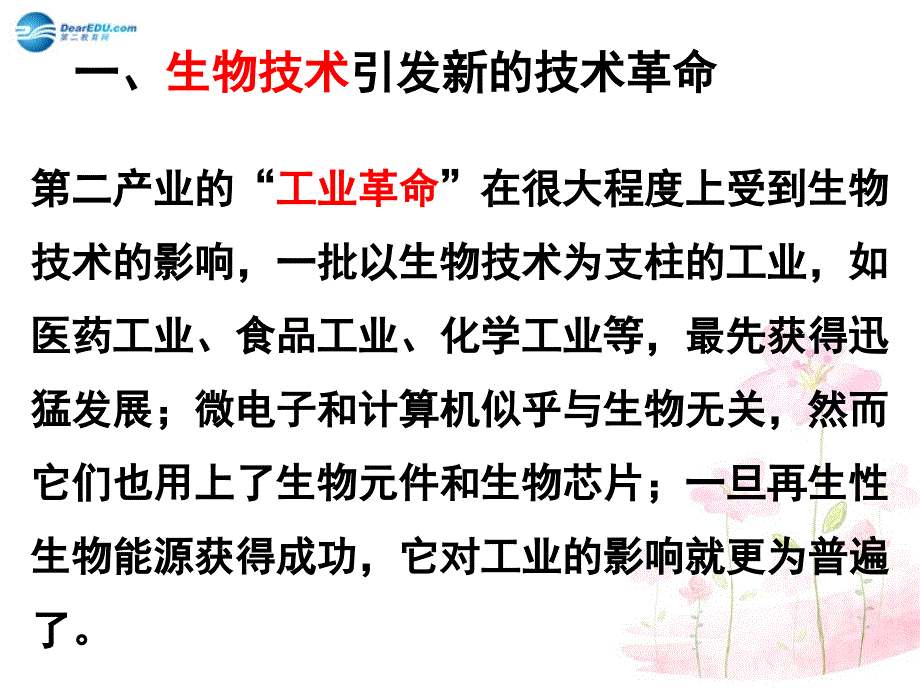 DearEDU.com
第二教育网

一、生物技术引发新的技术革命

第二产业的“工业革命”在很大程度上受到生物技术的影响，一批以生物技术为支柱的工业，如医药工业、食品工业、化学工业等，最先获得迅猛发展；微电子和计算机似乎与生物无关，然而它们也用上了生物元件和生物芯片；一旦再生性生物能源获得成功，它对工业的影响就更为普遍了。